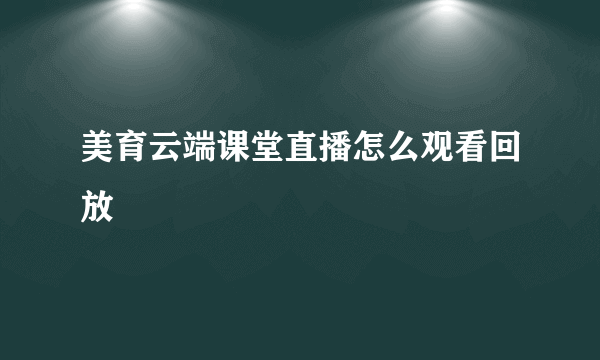 美育云端课堂直播怎么观看回放